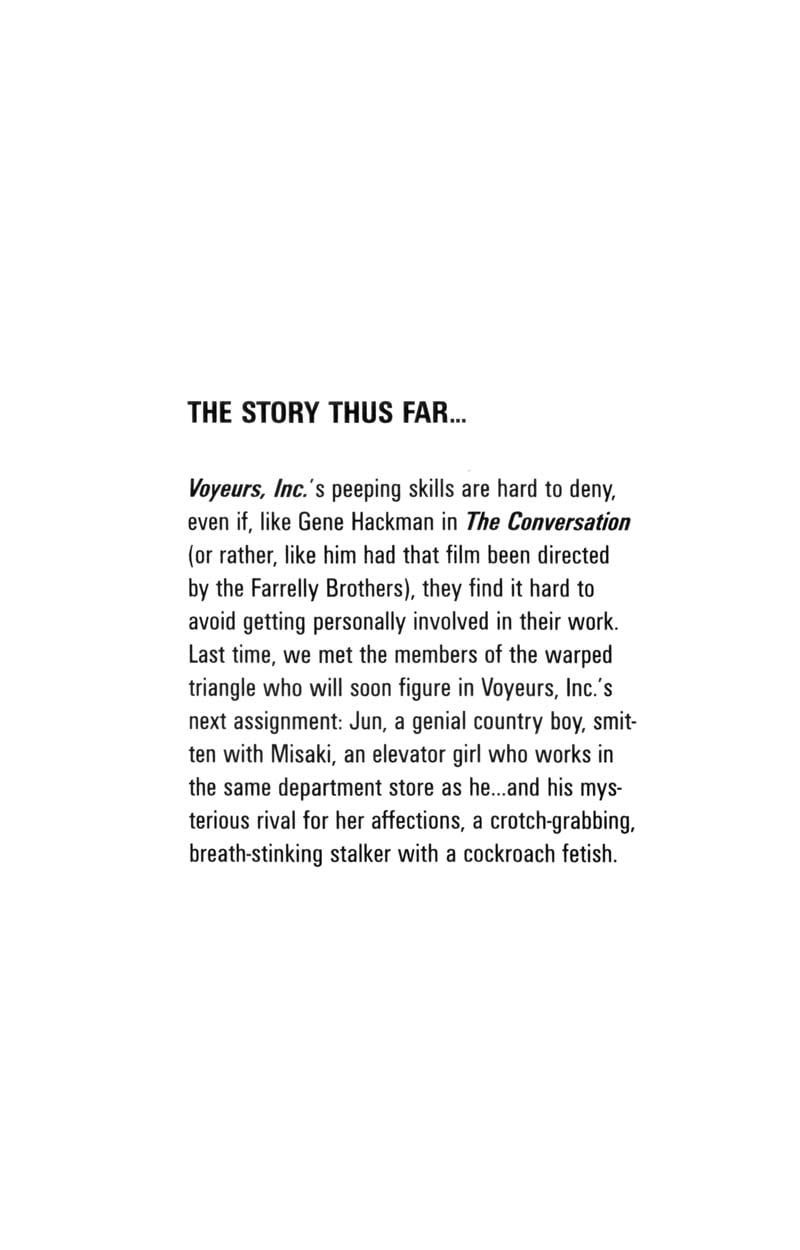 THE STORY THUS FAR...

Voyeurs, Inc.'s peeping skills are hard to deny, even if, like Gene Hackman in The Conversation (or rather, like him had that film been directed by the Farrelly Brothers), they find it hard to avoid getting personally involved in their work. Last time, we met the members of the warped triangle who will soon figure in Voyeurs, Inc.'s next assignment: Jun, a genial country boy, smitten with Misaki, an elevator girl who works in the same department store as he...and his mysterious rival for her affections, a crotch-grabbing, breath-stinking stalker with a cockroach fetish.